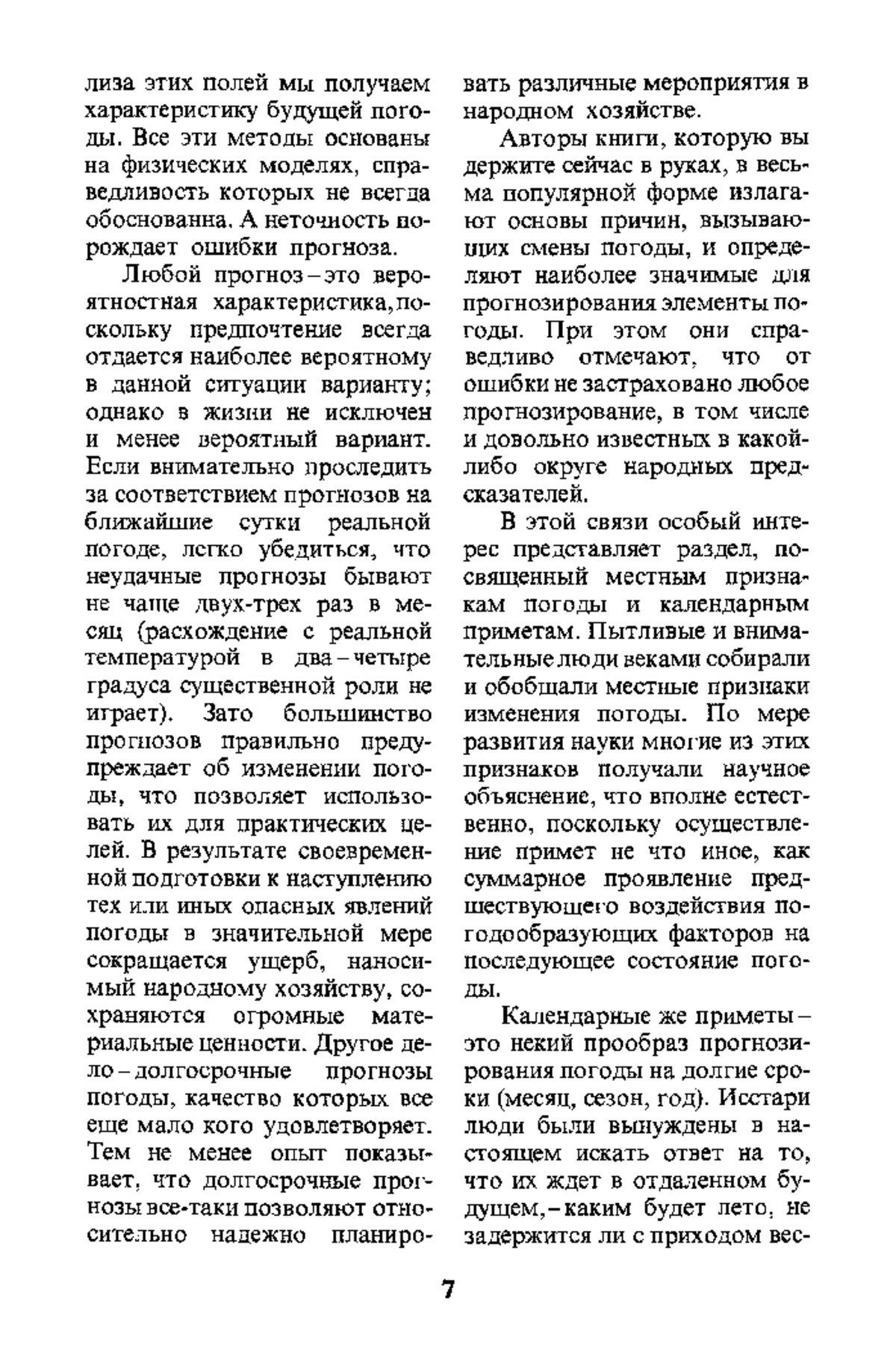 лиза этих полей мы получаем характеристику будущей погоды. Все эти методы основаны на физических моделях, справедливость которых не всегда обоснованна. А неточность порождает ошибки прогноза.

Любой прогноз – это вероятностная характеристика, поскольку предпочтение всегда отдается наиболее вероятному в данной ситуации варианту; однако в жизни не исключен и менее вероятный вариант. Если внимательно проследить за соответствием прогнозов на ближайшие сутки реальной погоде, легко убедиться, что неудачные прогнозы бывают не чаще двух-трех раз в месяц (расхождение с реальной температурой в два – четыре градуса существенной роли не играет). Зато большинство прогнозов правильно предупреждает об изменении погоды, что позволяет использовать их для практических целей. В результате своевременной подготовки к наступлению тех или иных опасных явлений погоды в значительной мере сокращается ущерб, наносимый народному хозяйству, сохраняются огромные материальные ценности. Другое дело – долгосрочные прогнозы погоды, качество которых все еще мало кого удовлетворяет. Тем не менее опыт показывает, что долгосрочные прогнозы все-таки позволяют относительно надежно планировать различные мероприятия в народном хозяйстве.

Авторы книги, которую вы держите сейчас в руках, в весьма популярной форме излагают основы причин, вызывающих смены погоды, и определяют наиболее значимые для прогнозирования элементы погоды. При этом они справедливо отмечают, что от ошибки не застраховано любое прогнозирование, в том числе и довольно известных в какой-либо округе народных предсказателей.

В этой связи особый интерес представляет раздел, посвященный местным признакам погоды и календарным приметам. Пытливые и внимательные люди веками собирали и обобщали местные признаки изменения погоды. По мере развития науки многие из этих признаков получали научное объяснение, что вполне естественно, поскольку осуществление примет не что иное, как суммарное проявление предшествующего воздействия погодообразующих факторов на последующее состояние погоды.

Календарные же приметы – это некий прообраз прогнозирования погоды на долгие сроки (месяц, сезон, год). Исстари люди были вынуждены в настоящем искать ответ на то, что их ждет в отдаленном будущем, – каким будет лето, не задержится ли с приходом вес-

7